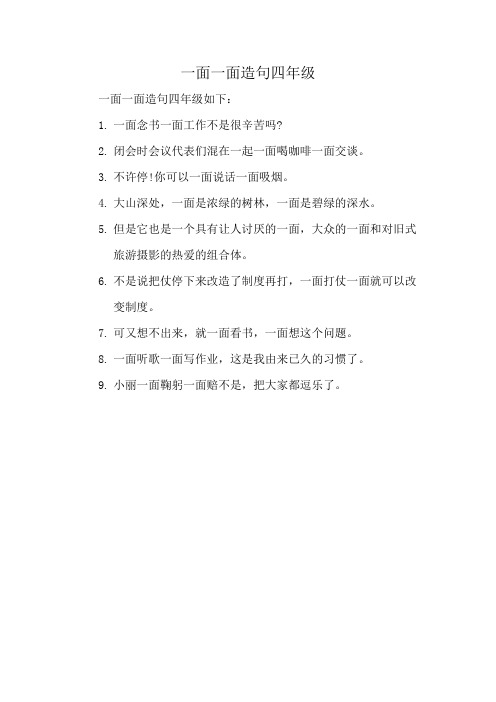 一面一面造句四年级

一面一面造句四年级如下：

1. 一面念书一面工作不是很辛苦吗?

2. 闭会时会议代表们混在一起一面喝咖啡一面交谈。

3. 不许停!你可以一面说话一面吸烟。

4. 大山深处，一面是浓绿的树林，一面是碧绿的深水。

5. 但是它也是一个具有让人讨厌的一面，大众的一面和对旧式旅游摄影的热爱的组合体。

6. 不是说把仗停下来改造了制度再打，一面打仗一面就可以改变制度。

7. 可又想不出来，就一面看书，一面想这个问题。

8. 一面听歌一面写作业，这是我由来已久的习惯了。

9. 小丽一面鞠躬一面赔不是，把大家都逗乐了。